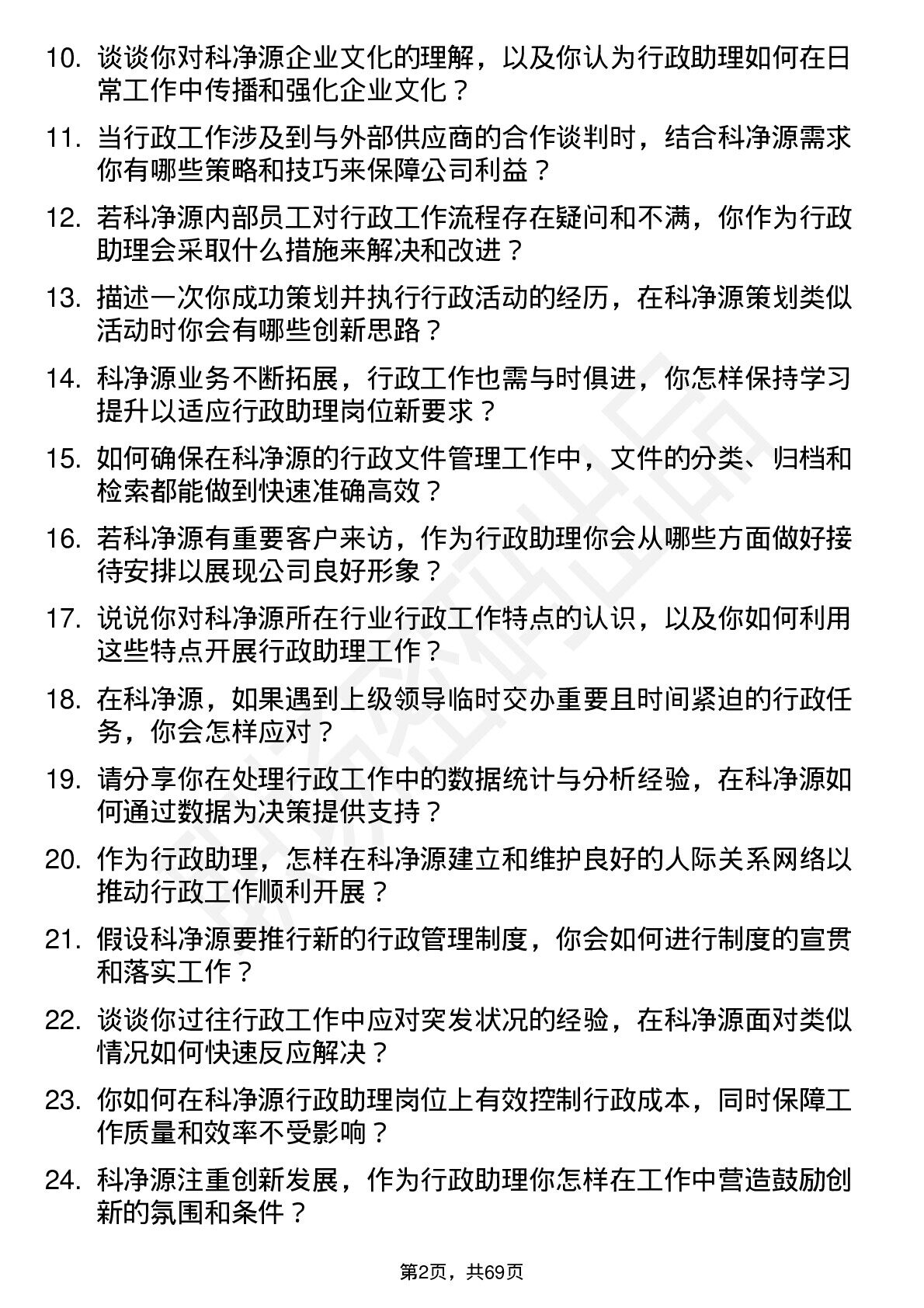 10. 谈谈你对科净源企业文化的理解，以及你认为行政助理如何在日常工作中传播和强化企业文化？

11. 当行政工作涉及到与外部供应商的合作谈判时，结合科净源需求你有哪些策略和技巧来保障公司利益？

12. 若科净源内部员工对行政工作流程存在疑问和不满，你作为行政助理会采取什么措施来解决和改进？

13. 描述一次你成功策划并执行行政活动的经历，在科净源策划类似活动时你会有哪些创新思路？

14. 科净源业务不断拓展，行政工作也需与时俱进，你怎样保持学习提升以适应行政助理岗位新要求？

15. 如何确保在科净源的行政文件管理工作中，文件的分类、归档和检索都能做到快速准确高效？

16. 若科净源有重要客户来访，作为行政助理你会从哪些方面做好接待安排以展现公司良好形象？

17. 说说你对科净源所在行业行政工作特点的认识，以及你如何利用这些特点开展行政助理工作？

18. 在科净源，如果遇到上级领导临时交办重要且时间紧迫的行政任务，你会怎样应对？

19. 请分享你在处理行政工作中的数据统计与分析经验，在科净源如何通过数据为决策提供支持？

20. 作为行政助理，怎样在科净源建立和维护良好的人际关系网络以推动行政工作顺利开展？

21. 假设科净源要推行新的行政管理制度，你会如何进行制度的宣贯和落实工作？

22. 谈谈你过往行政工作中应对突发状况的经验，在科净源面对类似情况如何快速反应解决？

23. 你如何在科净源行政助理岗位上有效控制行政成本，同时保障工作质量和效率不受影响？

24. 科净源注重创新发展，作为行政助理你怎样在工作中营造鼓励创新的氛围和条件？

第2页，共69页